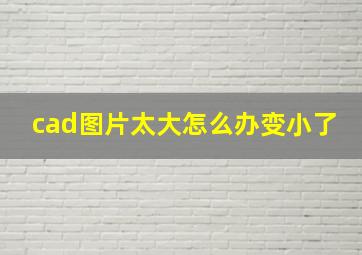 cad图片太大怎么办变小了